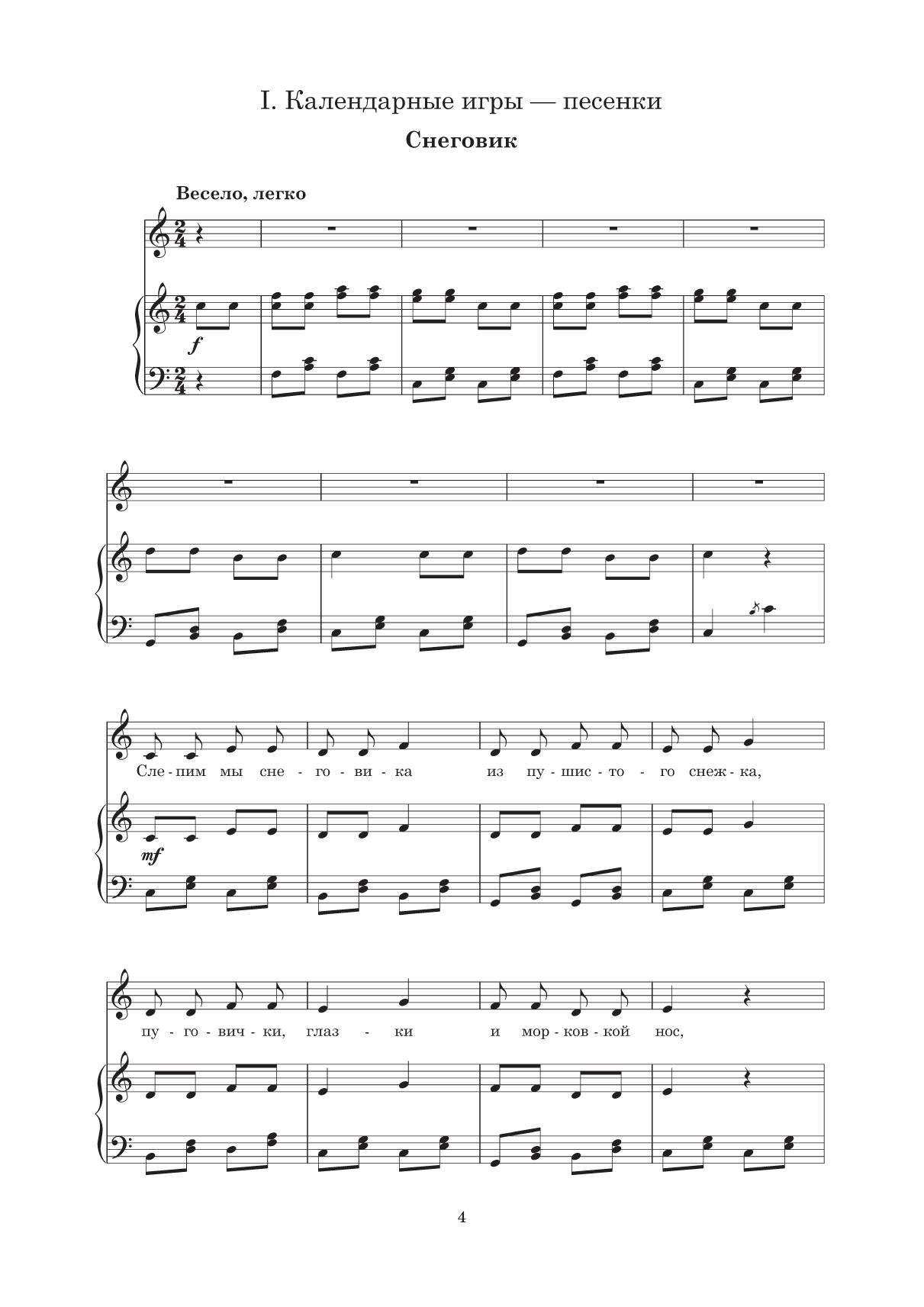 I. Календарные игры — песенки

Снеговик

Весело, легко

f

Сле - пим мы сне - го - ви - ка из пу - шис - то - го снеж - ка,

mf

пу - го - вич - ки, глаз - ки и мор - ков - кой нос,

4